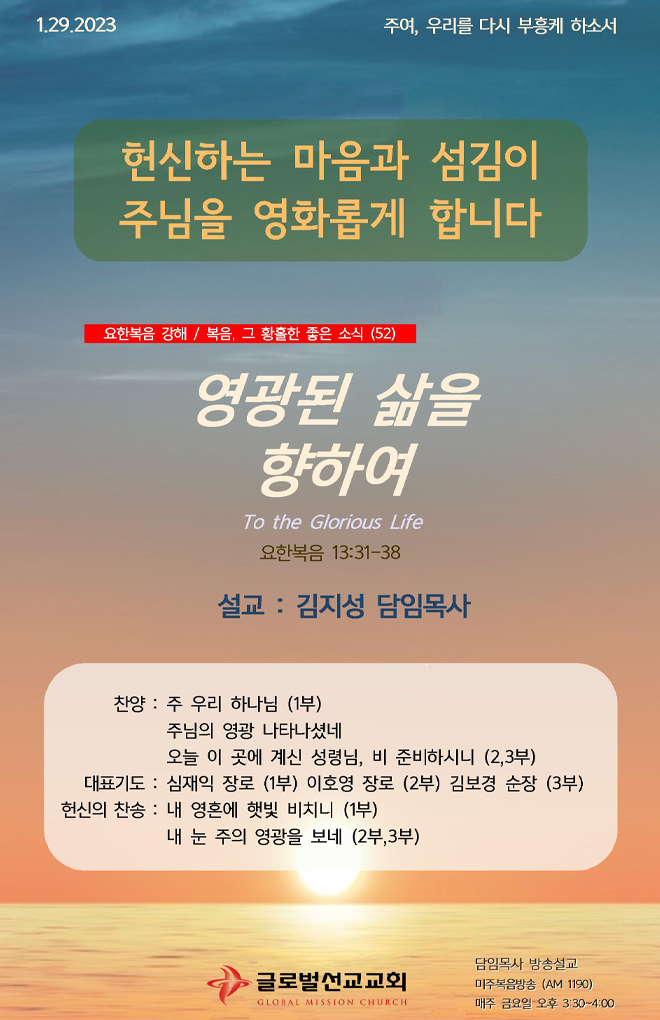 1.29.2023

주여, 우리를 다시 부흥케 하소서

헌신하는 마음과 섬김이
주님을 영화롭게 합니다

요한복음 강해 / 복음, 그 황홀한 좋은 소식 (52)

영광된 삶을
향하여

To the Glorious Life

요한복음 13:31-38

설교 : 김지성 담임목사

찬양 : 주 우리 하나님 (1부)
주님의 영광 나타나셨네
오늘 이 곳에 계신 성령님, 비 준비하시니 (2,3부)
대표기도 : 심재익 장로 (1부) 이호영 장로 (2부) 김보경 순장 (3부)
헌신의 찬송 : 내 영혼에 햇빛 비치니 (1부)
내 눈 주의 영광을 보네 (2부,3부)

글로벌선교교회
GLOBAL MISSION CHURCH

담임목사 방송설교
미주복음방송 (AM 1190)
매주 금요일 오후 3:30~4:00